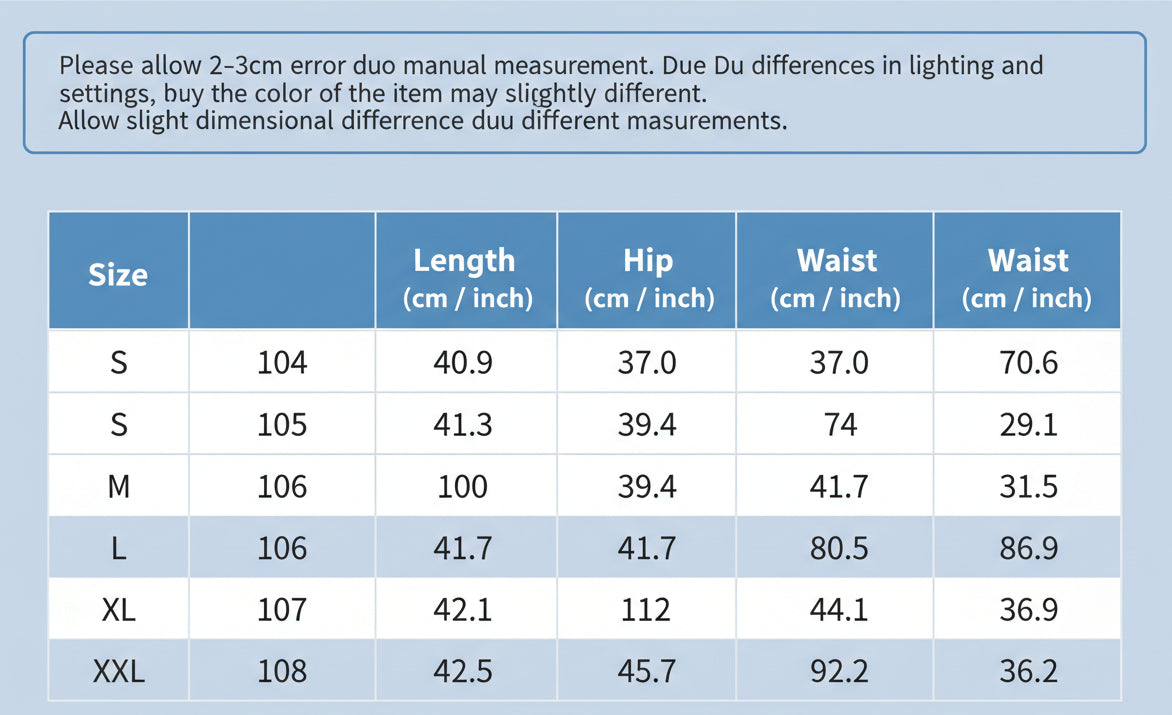 Please allow 2-3cm error duo manual measurement. Due Du differences in lighting and settings, buy the color of the item may sligghtly different.
Allow slight dimensional differrence duu different masurements.

| Size | | Length (cm / inch) | Hip (cm / inch) | Waist (cm / inch) | Waist (cm / inch) |
|---|---|---|---|---|---|
| S | 104 | 40.9 | 37.0 | 37.0 | 70.6 |
| S | 105 | 41.3 | 39.4 | 74 | 29.1 |
| M | 106 | 100 | 39.4 | 41.7 | 31.5 |
| L | 106 | 41.7 | 41.7 | 80.5 | 86.9 |
| XL | 107 | 42.1 | 112 | 44.1 | 36.9 |
| XXL | 108 | 42.5 | 45.7 | 92.2 | 36.2 |